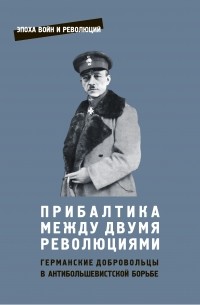 ЭПОХА ВОЙН И РЕВОЛЮЦИЙ

ПРИБАЛТИКА МЕЖДУ ДВУМЯ РЕВОЛЮЦИЯМИ

ГЕРМАНСКИЕ ДОБРОВОЛЬЦЫ В АНТИБОЛЬШЕВИСТСКОЙ БОРЬБЕ